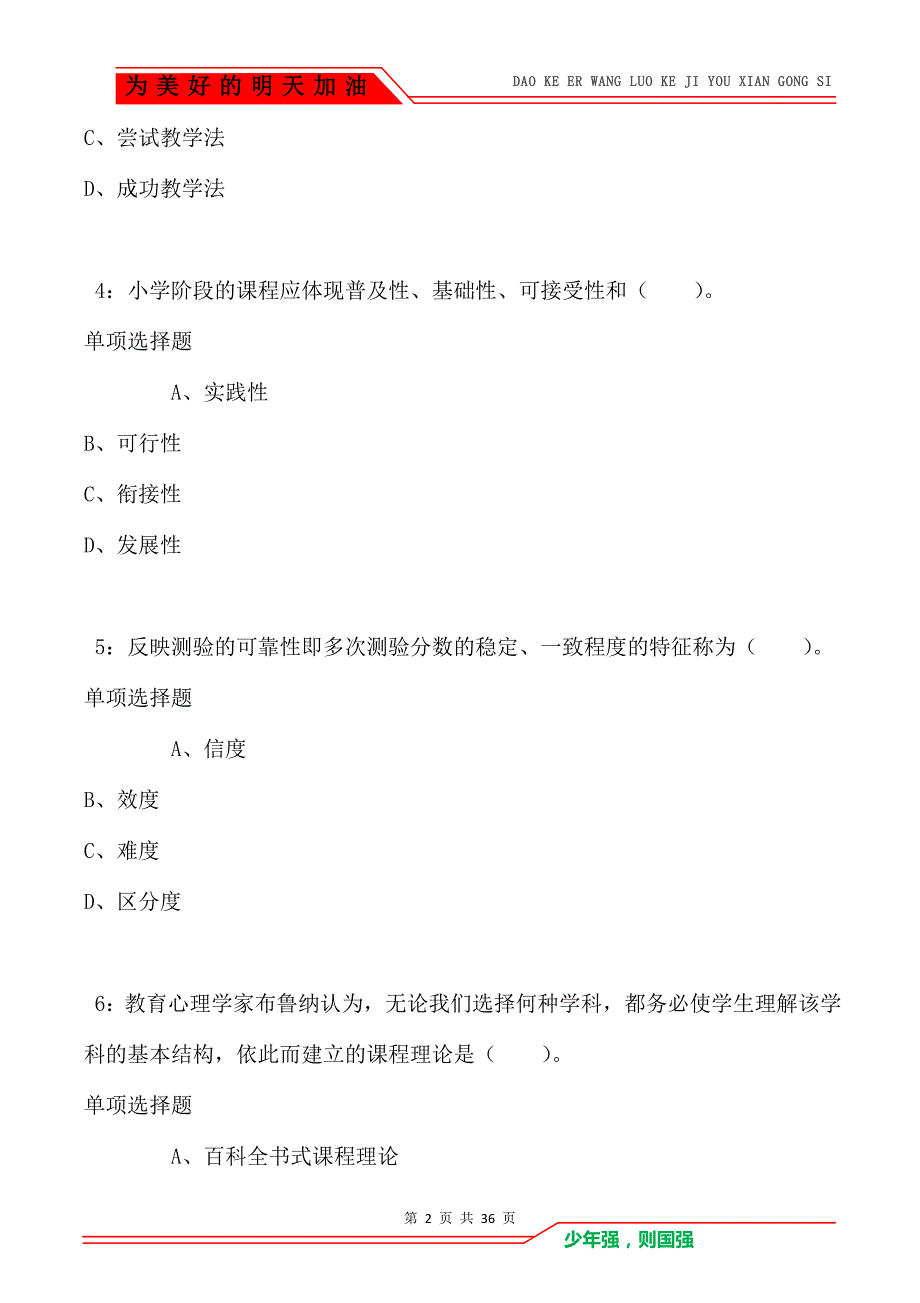 为美好的明天加油

DAO KE ER WANG LUO KE JI YOU XIAN GONG SI

C、尝试教学法

D、成功教学法

4：小学阶段的课程应体现普及性、基础性、可接受性和（　　）。

单项选择题

A、实践性

B、可行性

C、衔接性

D、发展性

5：反映测验的可靠性即多次测验分数的稳定、一致程度的特征称为（　　）。

单项选择题

A、信度

B、效度

C、难度

D、区分度

6：教育心理学家布鲁纳认为，无论我们选择何种学科，都务必使学生理解该学科的基本结构，依此而建立的课程理论是（　　）。

单项选择题

A、百科全书式课程理论

第 2 页 共 36 页

少年强，则国强